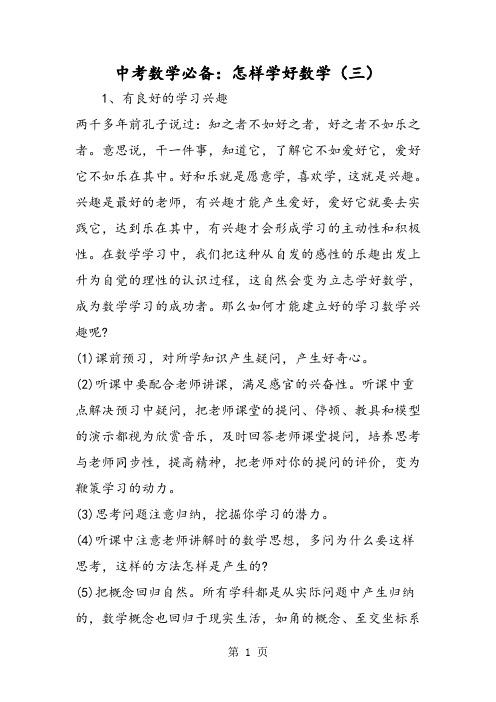 中考数学必备：怎样学好数学（三）

1、有良好的学习兴趣

两千多年前孔子说过：知之者不如好之者，好之者不如乐之者。意思说，干一件事，知道它，了解它不如爱好它，爱好它不如乐在其中。好和乐就是愿意学，喜欢学，这就是兴趣。兴趣是最好的老师，有兴趣才能产生爱好，爱好它就要去实践它，达到乐在其中，有兴趣才会形成学习的主动性和积极性。在数学学习中，我们把这种从自发的感性的乐趣出发上升为自觉的理性的认识过程，这自然会变为立志学好数学，成为数学学习的成功者。那么如何才能建立好的学习数学兴趣呢？

(1)课前预习，对所学知识产生疑问，产生好奇心。

(2)听课中要配合老师讲课，满足感官的兴奋性。听课中重点解决预习中疑问，把老师课堂的提问、停顿、教具和模型的演示都视为欣赏音乐，及时回答老师课堂提问，培养思考与老师同步性，提高精神，把老师对你的提问的评价，变为鞭策学习的动力。

(3)思考问题注意归纳，挖掘你学习的潜力。

(4)听课中注意老师讲解时的数学思想，多问为什么要这样思考，这样的方法怎样是产生的？

(5)把概念回归自然。所有学科都是从实际问题中产生归纳的，数学概念也回归于现实生活，如角的概念、至交坐标系

第 1 页